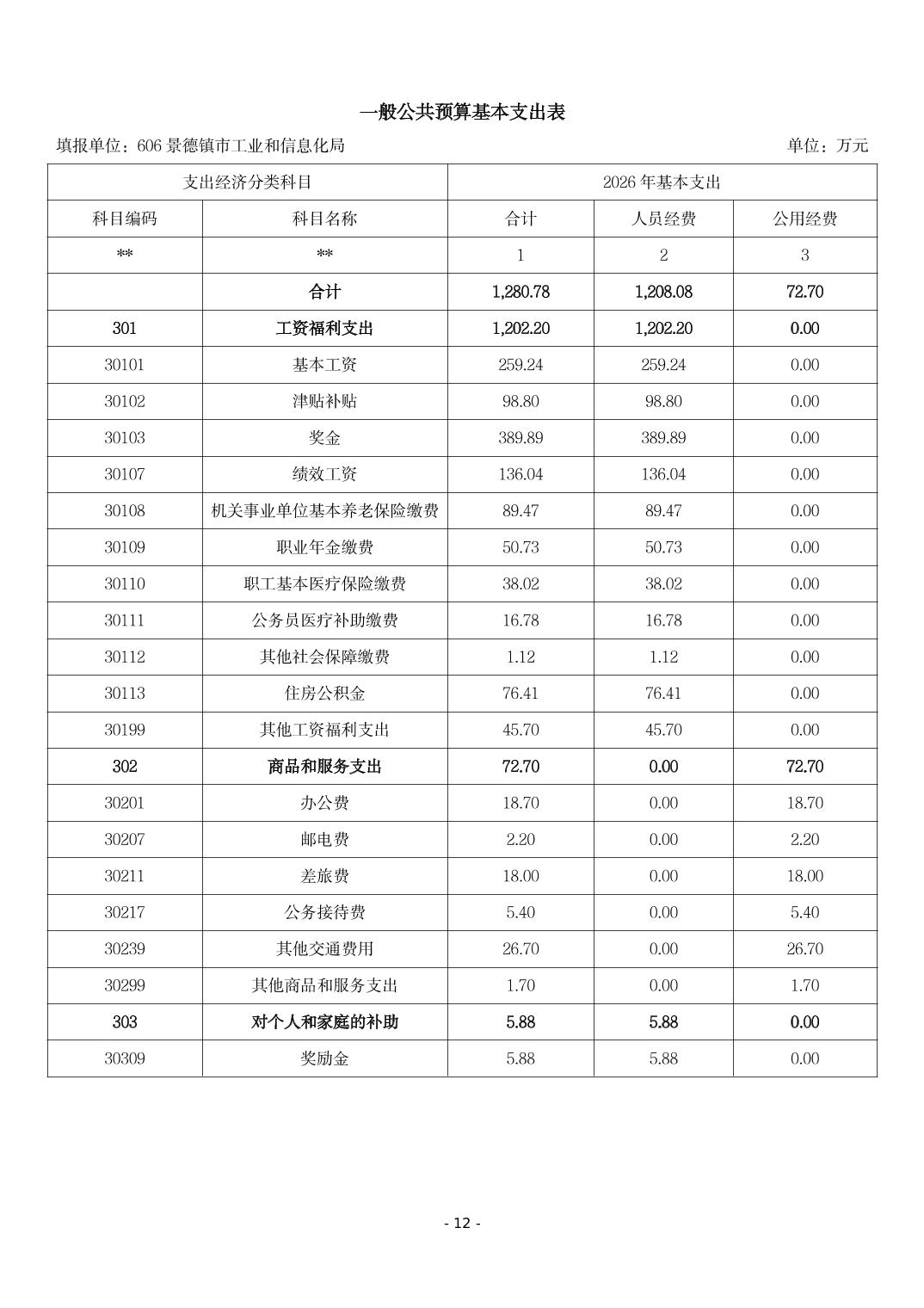 一般公共预算基本支出表

填报单位：606 景德镇市工业和信息化局

单位：万元

| 支出经济分类科目 | | 2026 年基本支出 | | |
|---|---|---|---|---|
| 科目编码 | 科目名称 | 合计 | 人员经费 | 公用经费 |
| ** | ** | 1 | 2 | 3 |
| | 合计 | 1,280.78 | 1,208.08 | 72.70 |
| 301 | 工资福利支出 | 1,202.20 | 1,202.20 | 0.00 |
| 30101 | 基本工资 | 259.24 | 259.24 | 0.00 |
| 30102 | 津贴补贴 | 98.80 | 98.80 | 0.00 |
| 30103 | 奖金 | 389.89 | 389.89 | 0.00 |
| 30107 | 绩效工资 | 136.04 | 136.04 | 0.00 |
| 30108 | 机关事业单位基本养老保险缴费 | 89.47 | 89.47 | 0.00 |
| 30109 | 职业年金缴费 | 50.73 | 50.73 | 0.00 |
| 30110 | 职工基本医疗保险缴费 | 38.02 | 38.02 | 0.00 |
| 30111 | 公务员医疗补助缴费 | 16.78 | 16.78 | 0.00 |
| 30112 | 其他社会保障缴费 | 1.12 | 1.12 | 0.00 |
| 30113 | 住房公积金 | 76.41 | 76.41 | 0.00 |
| 30199 | 其他工资福利支出 | 45.70 | 45.70 | 0.00 |
| 302 | 商品和服务支出 | 72.70 | 0.00 | 72.70 |
| 30201 | 办公费 | 18.70 | 0.00 | 18.70 |
| 30207 | 邮电费 | 2.20 | 0.00 | 2.20 |
| 30211 | 差旅费 | 18.00 | 0.00 | 18.00 |
| 30217 | 公务接待费 | 5.40 | 0.00 | 5.40 |
| 30239 | 其他交通费用 | 26.70 | 0.00 | 26.70 |
| 30299 | 其他商品和服务支出 | 1.70 | 0.00 | 1.70 |
| 303 | 对个人和家庭的补助 | 5.88 | 5.88 | 0.00 |
| 30309 | 奖励金 | 5.88 | 5.88 | 0.00 |

- 12 -